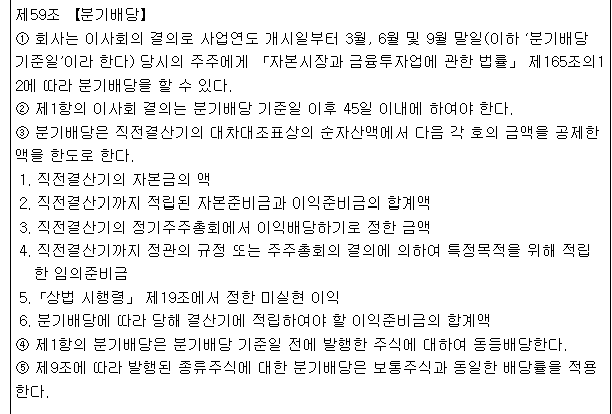 제59조 【분기배당】

① 회사는 이사회의 결의로 사업연도 개시일부터 3월, 6월 및 9월 말일(이하 '분기배당 기준일'이라 한다) 당시의 주주에게 「자본시장과 금융투자업에 관한 법률」 제165조의12에 따라 분기배당을 할 수 있다.

② 제1항의 이사회 결의는 분기배당 기준일 이후 45일 이내에 하여야 한다.

③ 분기배당은 직전결산기의 대차대조표상의 순자산액에서 다음 각 호의 금액을 공제한 액을 한도로 한다.

1. 직전결산기의 자본금의 액

2. 직전결산기까지 적립된 자본준비금과 이익준비금의 합계액

3. 직전결산기의 정기주주총회에서 이익배당하기로 정한 금액

4. 직전결산기까지 정관의 규정 또는 주주총회의 결의에 의하여 특정목적을 위해 적립한 임의준비금

5. 「상법 시행령」 제19조에서 정한 미실현 이익

6. 분기배당에 따라 당해 결산기에 적립하여야 할 이익준비금의 합계액

④ 제1항의 분기배당은 분기배당 기준일 전에 발행한 주식에 대하여 동등배당한다.

⑤ 제9조에 따라 발행된 종류주식에 대한 분기배당은 보통주식과 동일한 배당률을 적용한다.